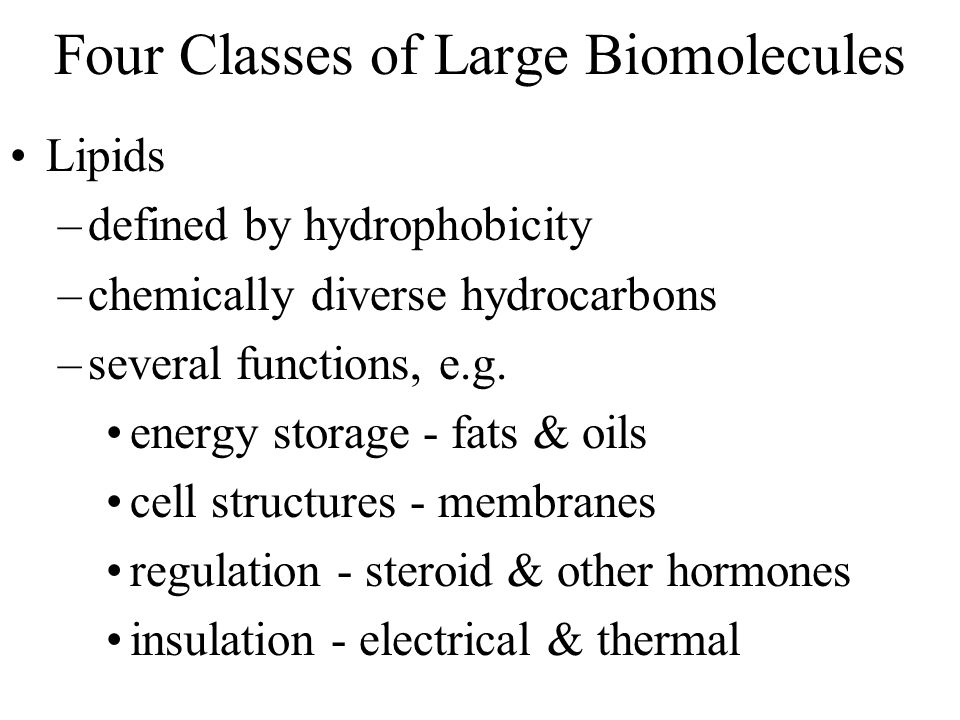 Four Classes of Large Biomolecules

• Lipids
– defined by hydrophobicity
– chemically diverse hydrocarbons
– several functions, e.g.
• energy storage - fats & oils
• cell structures - membranes
• regulation - steroid & other hormones
• insulation - electrical & thermal